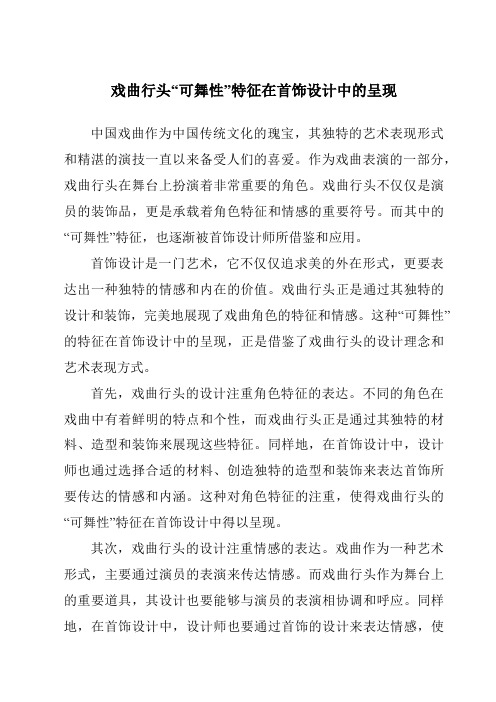 戏曲行头“可舞性”特征在首饰设计中的呈现

中国戏曲作为中国传统文化的瑰宝，其独特的艺术表现形式和精湛的演技一直以来备受人们的喜爱。作为戏曲表演的一部分，戏曲行头在舞台上扮演着非常重要的角色。戏曲行头不仅仅是演员的装饰品，更是承载着角色特征和情感的重要符号。而其中的“可舞性”特征，也逐渐被首饰设计师所借鉴和应用。

首饰设计是一门艺术，它不仅仅追求美的外在形式，更要表达出一种独特的情感和内在的价值。戏曲行头正是通过其独特的设计和装饰，完美地展现了戏曲角色的特征和情感。这种“可舞性”的特征在首饰设计中的呈现，正是借鉴了戏曲行头的设计理念和艺术表现方式。

首先，戏曲行头的设计注重角色特征的表达。不同的角色在戏曲中有着鲜明的特点和个性，而戏曲行头正是通过其独特的材料、造型和装饰来展现这些特征。同样地，在首饰设计中，设计师也通过选择合适的材料、创造独特的造型和装饰来表达首饰所要传达的情感和内涵。这种对角色特征的注重，使得戏曲行头的“可舞性”特征在首饰设计中得以呈现。

其次，戏曲行头的设计注重情感的表达。戏曲作为一种艺术形式，主要通过演员的表演来传达情感。而戏曲行头作为舞台上的重要道具，其设计也要能够与演员的表演相协调和呼应。同样地，在首饰设计中，设计师也要通过首饰的设计来表达情感，使